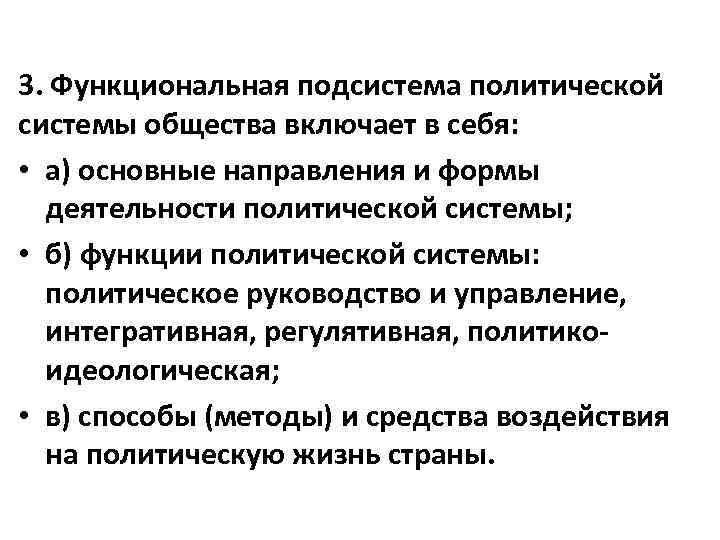 3. Функциональная подсистема политической системы общества включает в себя:

• а) основные направления и формы деятельности политической системы;

• б) функции политической системы: политическое руководство и управление, интегративная, регулятивная, политико-идеологическая;

• в) способы (методы) и средства воздействия на политическую жизнь страны.